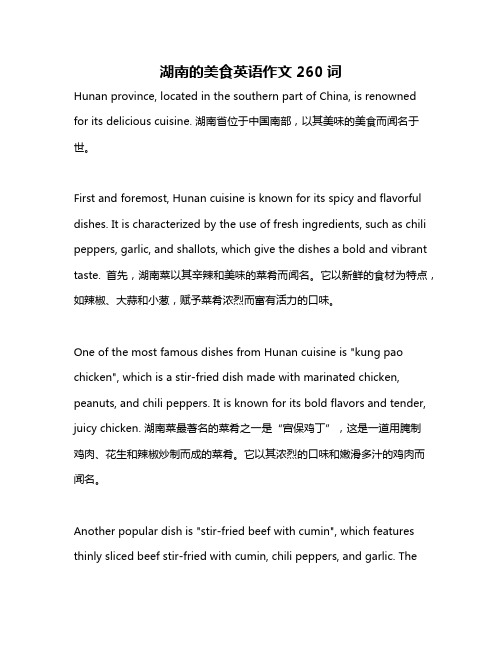 湖南的美食英语作文 260 词

Hunan province, located in the southern part of China, is renowned for its delicious cuisine. 湖南省位于中国南部，以其美味的美食而闻名于世。

First and foremost, Hunan cuisine is known for its spicy and flavorful dishes. It is characterized by the use of fresh ingredients, such as chili peppers, garlic, and shallots, which give the dishes a bold and vibrant taste. 首先，湖南菜以其辛辣和美味的菜肴而闻名。它以新鲜的食材为特点，如辣椒、大蒜和小葱，赋予菜肴浓烈而富有活力的口味。

One of the most famous dishes from Hunan cuisine is "kung pao chicken", which is a stir-fried dish made with marinated chicken, peanuts, and chili peppers. It is known for its bold flavors and tender, juicy chicken. 湖南菜最著名的菜肴之一是“宫保鸡丁”，这是一道用腌制鸡肉、花生和辣椒炒制而成的菜肴。它以其浓烈的口味和嫩滑多汁的鸡肉而闻名。

Another popular dish is "stir-fried beef with cumin", which features thinly sliced beef stir-fried with cumin, chili peppers, and garlic. The